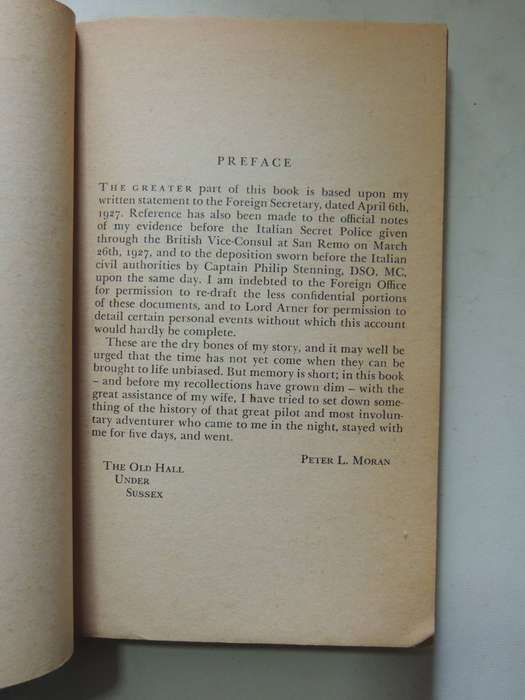 PREFACE

THE GREATER part of this book is based upon my written statement to the Foreign Secretary, dated April 6th, 1927. Reference has also been made to the official notes of my evidence before the Italian Secret Police given through the British Vice-Consul at San Remo on March 26th, 1927, and to the deposition sworn before the Italian civil authorities by Captain Philip Stenning, DSO, MC, upon the same day. I am indebted to the Foreign Office for permission to re-draft the less confidential portions of these documents, and to Lord Arner for permission to detail certain personal events without which this account would hardly be complete.

These are the dry bones of my story, and it may well be urged that the time has not yet come when they can be brought to life unbiased. But memory is short; in this book – and before my recollections have grown dim – with the great assistance of my wife, I have tried to set down something of the history of that great pilot and most involuntary adventurer who came to me in the night, stayed with me for five days, and went.

PETER L. MORAN

THE OLD HALL
UNDER
SUSSEX